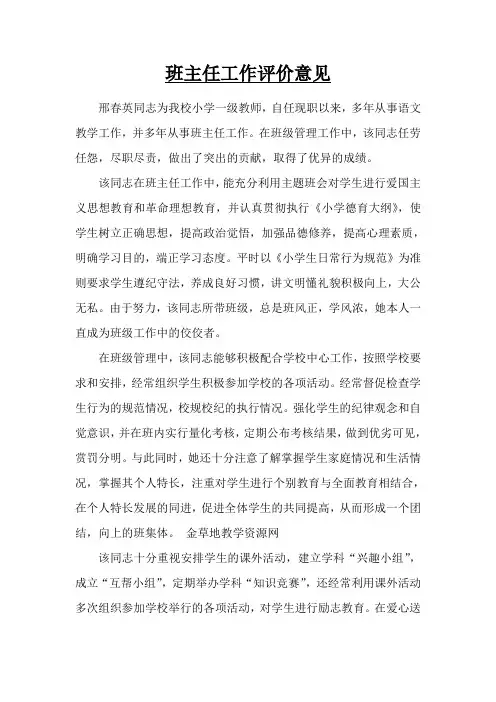 班主任工作评价意见

邢春英同志为我校小学一级教师，自任现职以来，多年从事语文教学工作，并多年从事班主任工作。在班级管理工作中，该同志任劳任怨，尽职尽责，做出了突出的贡献，取得了优异的成绩。

该同志在班主任工作中，能充分利用主题班会对学生进行爱国主义思想教育和革命理想教育，并认真贯彻执行《小学德育大纲》，使学生树立正确思想，提高政治觉悟，加强品德修养，提高心理素质，明确学习目的，端正学习态度。平时以《小学生日常行为规范》为准则要求学生遵纪守法，养成良好习惯，讲文明懂礼貌积极向上，大公无私。由于努力，该同志所带班级，总是班风正，学风浓，她本人一直成为班级工作中的佼佼者。

在班级管理中，该同志能够积极配合学校中心工作，按照学校要求和安排，经常组织学生积极参加学校的各项活动。经常督促检查学生行为的规范情况，校规校纪的执行情况。强化学生的纪律观念和自觉意识，并在班内实行量化考核，定期公布考核结果，做到优劣可见，赏罚分明。与此同时，她还十分注意了解掌握学生家庭情况和生活情况，掌握其个人特长，注重对学生进行个别教育与全面教育相结合，在个人特长发展的同进，促进全体学生的共同提高，从而形成一个团结，向上的班集体。 金草地教学资源网

该同志十分重视安排学生的课外活动，建立学科“兴趣小组”，成立“互帮小组”，定期举办学科“知识竞赛”，还经常利用课外活动多次组织参加学校举行的各项活动，对学生进行励志教育。在爱心送